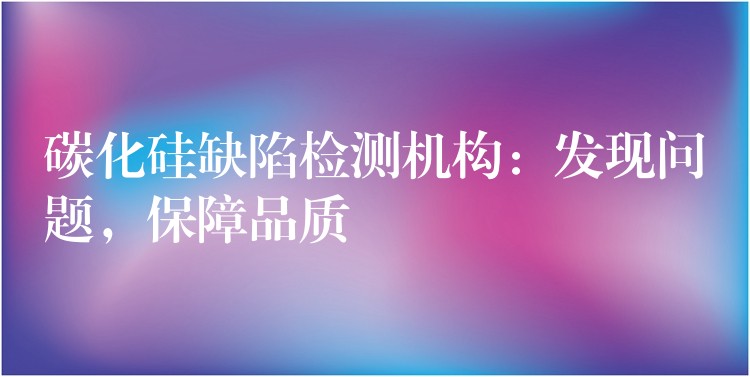 碳化硅缺陷检测机构：发现问题，保障品质